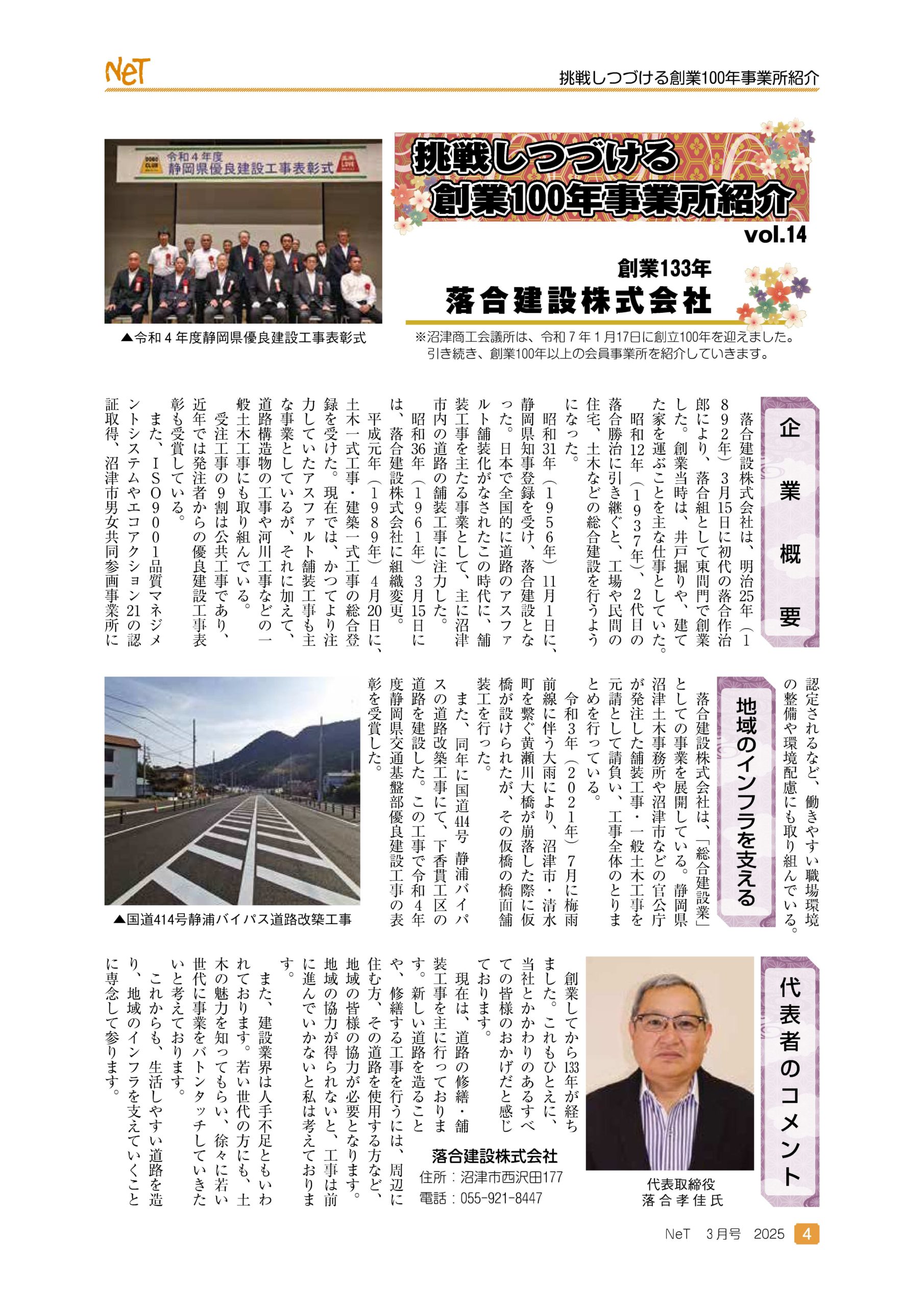 NeT

挑戦しつづける創業100年事業所紹介

令和４年度
静岡県優良建設工事表彰式

▲令和４年度静岡県優良建設工事表彰式

挑戦しつづける
創業100年事業所紹介
vol.14

創業133年
落合建設株式会社

※沼津商工会議所は、令和７年１月17日に創立100年を迎えました。
引き続き、創業100年以上の会員事業所を紹介していきます。

企業概要

落合建設株式会社は、明治25年（1892年）３月15日に初代の落合作治郎により、落合組として東間門で創業した。創業当時は、井戸掘りや、建てた家を運ぶことを主な仕事としていた。

昭和12年（1937年）、２代目の落合勝治に引き継ぐと、工場や民間の住宅、土木などの総合建設を行うようになった。

昭和31年（1956年）11月１日に、静岡県知事登録を受け、落合建設となった。日本で全国的に道路のアスファルト舗装化がなされたこの時代に、舗装工事を主たる事業として、主に沼津市内の道路の舗装工事に注力した。

昭和36年（1961年）３月15日には、落合建設株式会社に組織変更。

平成元年（1989年）４月20日に、土木一式工事・建築一式工事の総合登録を受けた。現在では、かつてより注力していたアスファルト舗装工事も主な事業としているが、それに加えて、道路構造物の工事や河川工事などの一般土木工事にも取り組んでいる。

受注工事の９割は公共工事であり、近年では発注者からの優良建設工事表彰も受賞している。

また、ＩＳＯ9001品質マネジメントシステムやエコアクション21の認証取得、沼津市男女共同参画事業所に認定されるなど、働きやすい職場環境の整備や環境配慮にも取り組んでいる。

地域のインフラを支える

落合建設株式会社は、「総合建設業」としての事業を展開している。静岡県沼津土木事務所や沼津市などの官公庁が発注した舗装工事・一般土木工事を元請として請負い、工事全体のとりまとめを行っている。

令和３年（2021年）７月に梅雨前線に伴う大雨により、沼津市・清水町を繋ぐ黄瀬川大橋が崩落した際に仮橋が設けられたが、その仮橋の橋面舗装工を行った。

また、同年に国道414号　静浦バイパスの道路改築工事にて、下香貫工区の道路を建設した。この工事で令和４年度静岡県交通基盤部優良建設工事の表彰を受賞した。

▲国道414号静浦バイパス道路改築工事

代表者のコメント

代表取締役
落合孝佳氏

創業してから133年が経ちました。これもひとえに、当社とかかわりのあるすべての皆様のおかげだと感じております。

現在は、道路の修繕・舗装工事を主に行っております。新しい道路を造ることや、修繕する工事を行うには、周辺に住む方、その道路を使用する方など、地域の皆様の協力が必要となります。地域の協力が得られないと、工事は前に進んでいかないと私は考えております。

また、建設業界は人手不足ともいわれております。若い世代の方にも、土木の魅力を知ってもらい、徐々に若い世代に事業をバトンタッチしていきたいと考えております。

これからも、生活しやすい道路を造り、地域のインフラを支えていくことに専念して参ります。

落合建設株式会社
住所：沼津市西沢田177
電話：055-921-8447

NeT　3月号　2025　4